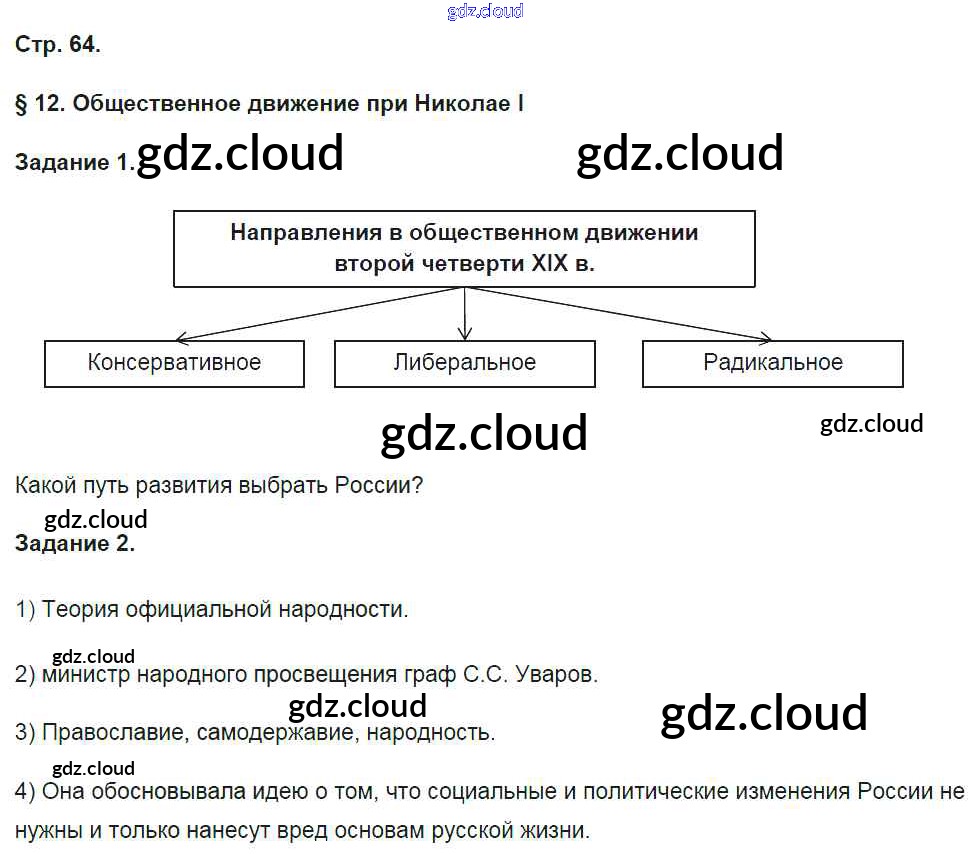 Стр. 64.

§ 12. Общественное движение при Николае I

Задание 1.

Направления в общественном движении второй четверти XIX в.

Консервативное

Либеральное

Радикальное

Какой путь развития выбрать России?

Задание 2.

1) Теория официальной народности.

2) министр народного просвещения граф С.С. Уваров.

3) Православие, самодержавие, народность.

4) Она обосновывала идею о том, что социальные и политические изменения России не нужны и только нанесут вред основам русской жизни.

gdz.cloud